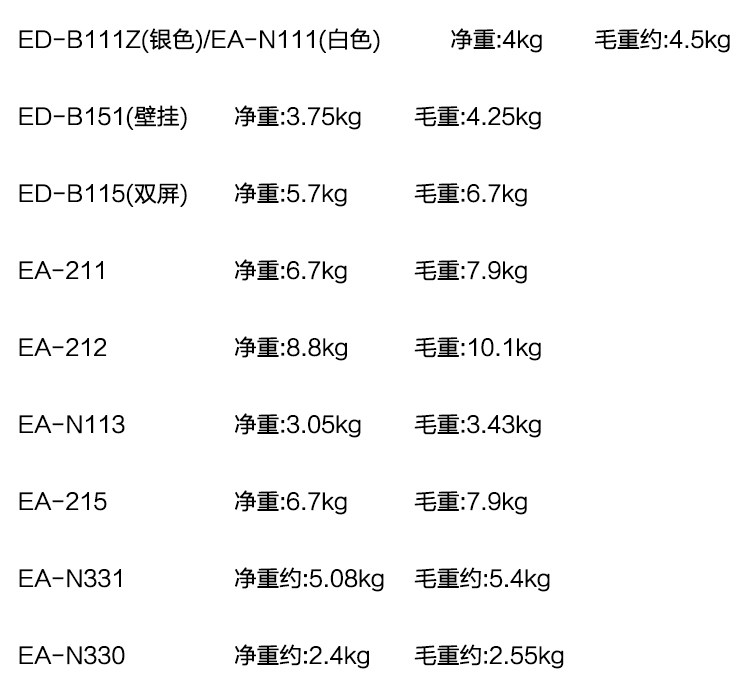 ED-B111Z(银色)/EA-N111(白色) 净重:4kg 毛重约:4.5kg

ED-B151(壁挂) 净重:3.75kg 毛重:4.25kg

ED-B115(双屏) 净重:5.7kg 毛重:6.7kg

EA-211 净重:6.7kg 毛重:7.9kg

EA-212 净重:8.8kg 毛重:10.1kg

EA-N113 净重:3.05kg 毛重:3.43kg

EA-215 净重:6.7kg 毛重:7.9kg

EA-N331 净重约:5.08kg 毛重约:5.4kg

EA-N330 净重约:2.4kg 毛重约:2.55kg